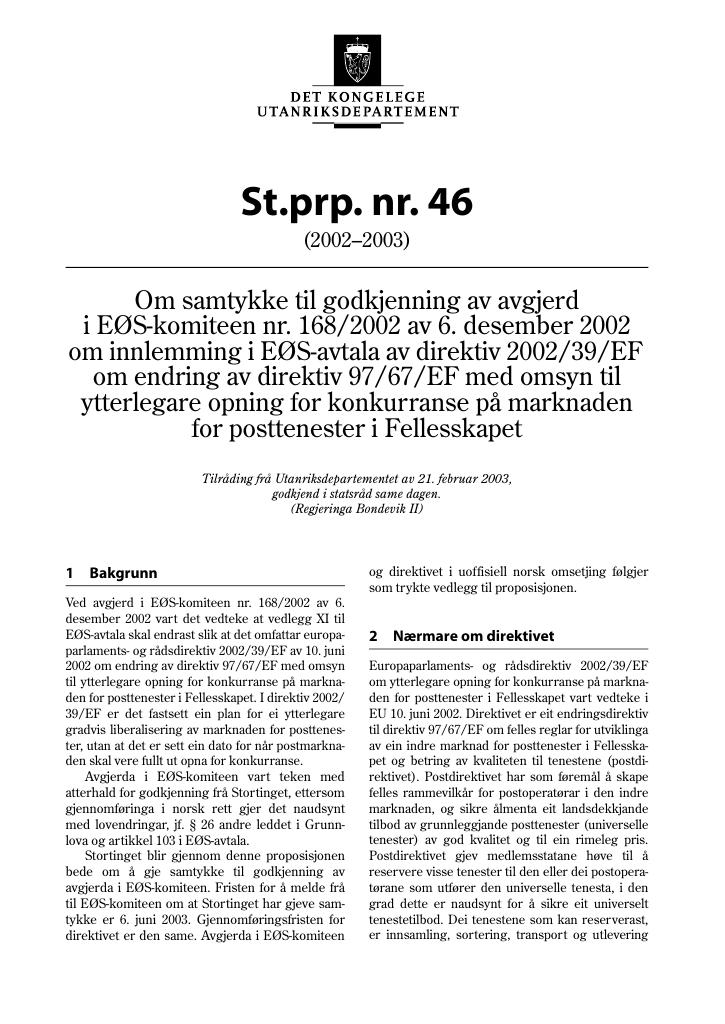 DET KONGELEGE
UTANRIKSDEPARTEMENT

St.prp. nr. 46

(2002–2003)

Om samtykke til godkjenning av avgjerd i EØS-komiteen nr. 168/2002 av 6. desember 2002 om innlemming i EØS-avtala av direktiv 2002/39/EF om endring av direktiv 97/67/EF med omsyn til ytterlegare opning for konkurranse på marknaden for posttenester i Fellesskapet

Tilråding frå Utanriksdepartementet av 21. februar 2003, godkjend i statsråd same dagen. (Regjeringa Bondevik II)

1 Bakgrunn

Ved avgjerd i EØS-komiteen nr. 168/2002 av 6. desember 2002 vart det vedteke at vedlegg XI til EØS-avtala skal endrast slik at det omfattar europaparlaments- og rådsdirektiv 2002/39/EF av 10. juni 2002 om endring av direktiv 97/67/EF med omsyn til ytterlegare opning for konkurranse på marknaden for posttenester i Fellesskapet. I direktiv 2002/39/EF er det fastsett ein plan for ei ytterlegare gradvis liberalisering av marknaden for posttenester, utan at det er sett ein dato for når postmarknaden skal vere fullt ut opna for konkurranse.

Avgjerda i EØS-komiteen vart teken med atterhald for godkjenning frå Stortinget, ettersom gjennomføringa i norsk rett gjer det naudsynt med lovendringar, jf. § 26 andre leddet i Grunnlova og artikkel 103 i EØS-avtala.

Stortinget blir gjennom denne proposisjonen bede om å gje samtykke til godkjenning av avgjerda i EØS-komiteen. Fristen for å melde frå til EØS-komiteen om at Stortinget har gjeve samtykke er 6. juni 2003. Gjennomføringsfristen for direktivet er den same. Avgjerda i EØS-komiteen og direktivet i uoffisiell norsk omsetjing følgjer som trykte vedlegg til proposisjonen.

2 Nærmare om direktivet

Europaparlaments- og rådsdirektiv 2002/39/EF om ytterlegare opning for konkurranse på marknaden for posttenester i Fellesskapet vart vedteke i EU 10. juni 2002. Direktivet er eit endringsdirektiv til direktiv 97/67/EF om felles reglar for utviklinga av ein indre marknad for posttenester i Fellesskapet og betring av kvaliteten til tenestene (postdirektivet). Postdirektivet har som føremål å skape felles rammevilkår for postoperatørar i den indre marknaden, og sikre ålmenta eit landsdekkjande tilbod av grunnleggjande posttenester (universelle tenester) av god kvalitet og til ein rimeleg pris. Postdirektivet gjev medlemsstatane høve til å reservere visse tenester til den eller dei postoperatørane som utfører den universelle tenesta, i den grad dette er naudsynt for å sikre eit universelt tenestetilbod. Dei tenestene som kan reserverast, er innsamling, sortering, transport og utlevering